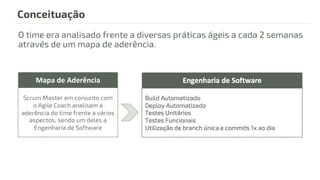 Conceituação

O time era analisado frente a diversas práticas ágeis a cada 2 semanas através de um mapa de aderência.

Mapa de Aderência

Scrum Master em conjunto com o Agile Coach analisam a aderência do time frente a vários aspectos, sendo um deles a Engenharia de Software

Engenharia de Software

Build Automatizado
Deploy Automatizado
Testes Unitários
Testes Funcionais
Utilização de branch única e commits 1x ao dia